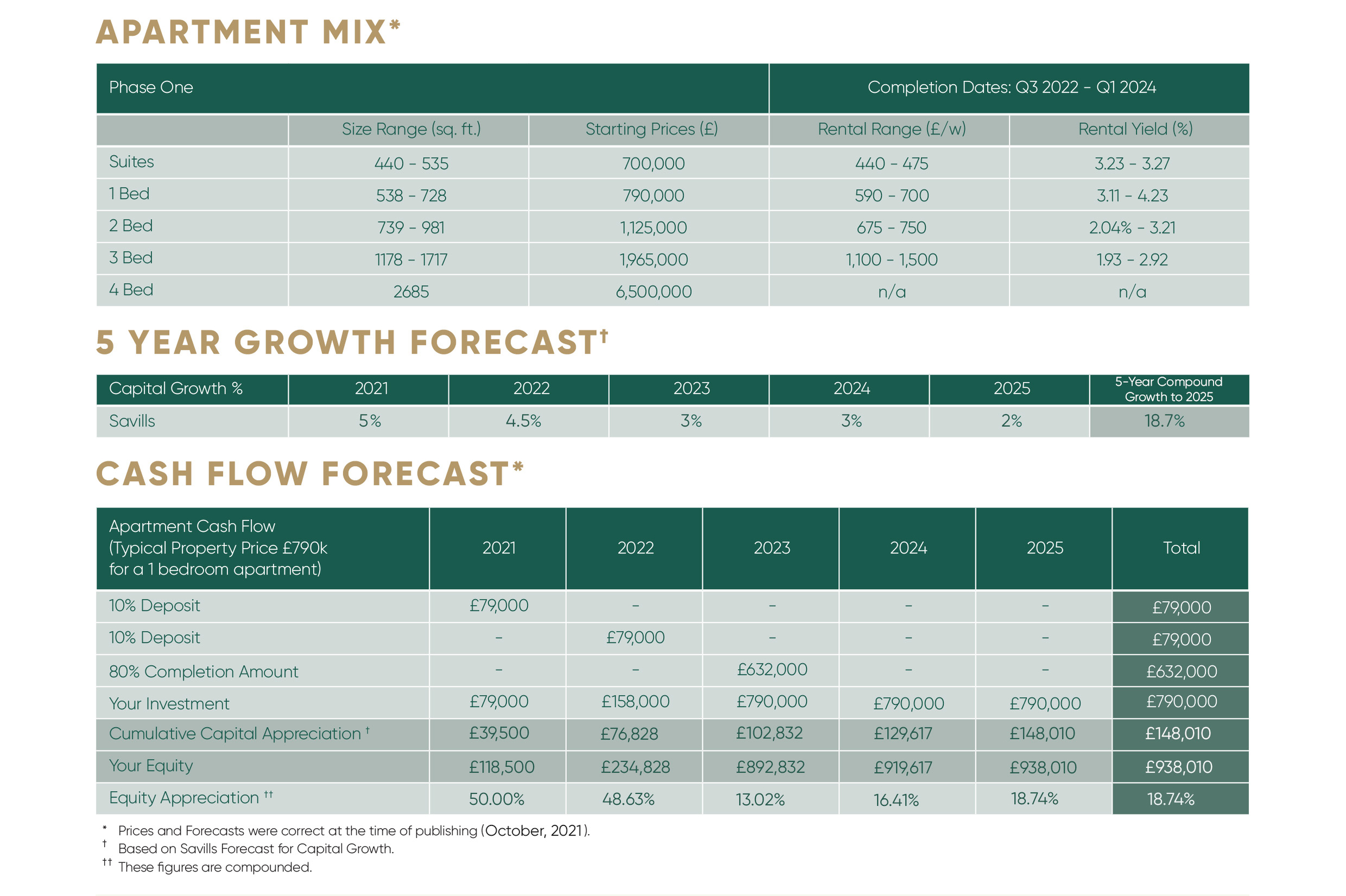 APARTMENT MIX*

| Phase One | | | Completion Dates: Q3 2022 - Q1 2024 | |
|---|---|---|---|---|
| | Size Range (sq. ft.) | Starting Prices (£) | Rental Range (£/w) | Rental Yield (%) |
| Suites | 440 - 535 | 700,000 | 440 - 475 | 3.23 - 3.27 |
| 1 Bed | 538 - 728 | 790,000 | 590 - 700 | 3.11 - 4.23 |
| 2 Bed | 739 - 981 | 1,125,000 | 675 - 750 | 2.04% - 3.21 |
| 3 Bed | 1178 - 1717 | 1,965,000 | 1,100 - 1,500 | 1.93 - 2.92 |
| 4 Bed | 2685 | 6,500,000 | n/a | n/a |

5 YEAR GROWTH FORECAST†

| Capital Growth % | 2021 | 2022 | 2023 | 2024 | 2025 | 5-Year Compound Growth to 2025 |
|---|---|---|---|---|---|---|
| Savills | 5% | 4.5% | 3% | 3% | 2% | 18.7% |

CASH FLOW FORECAST*

| Apartment Cash Flow (Typical Property Price £790k for a 1 bedroom apartment) | 2021 | 2022 | 2023 | 2024 | 2025 | Total |
|---|---|---|---|---|---|---|
| 10% Deposit | £79,000 | - | - | - | - | £79,000 |
| 10% Deposit | - | £79,000 | - | - | - | £79,000 |
| 80% Completion Amount | - | - | £632,000 | - | - | £632,000 |
| Your Investment | £79,000 | £158,000 | £790,000 | £790,000 | £790,000 | £790,000 |
| Cumulative Capital Appreciation † | £39,500 | £76,828 | £102,832 | £129,617 | £148,010 | £148,010 |
| Your Equity | £118,500 | £234,828 | £892,832 | £919,617 | £938,010 | £938,010 |
| Equity Appreciation †† | 50.00% | 48.63% | 13.02% | 16.41% | 18.74% | 18.74% |

* Prices and Forecasts were correct at the time of publishing (October, 2021).
† Based on Savills Forecast for Capital Growth.
†† These figures are compounded.